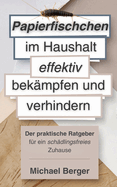 Papierfischchen

im Haushalt

effektiv

bekämpfen und

verhindern

Der praktische Ratgeber für ein schädlingsfreies Zuhause

Michael Berger